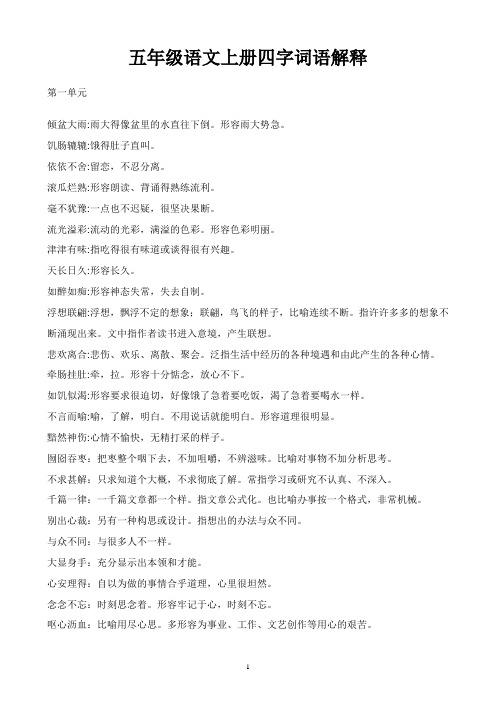 五年级语文上册四字词语解释

第一单元

倾盆大雨:雨大得像盆里的水直往下倒。形容雨大势急。

饥肠辘辘:饿得肚子直叫。

依依不舍:留恋，不忍分离。

滚瓜烂熟:形容朗读、背诵得熟练流利。

毫不犹豫:一点也不迟疑，很坚决果断。

流光溢彩:流动的光彩，满溢的色彩。形容色彩明丽。

津津有味:指吃得很有味道或谈得很有兴趣。

天长日久:形容长久。

如醉如痴:形容神态失常，失去自制。

浮想联翩:浮想，飘浮不定的想象;联翩，鸟飞的样子，比喻连续不断。指许许多多的想象不断涌现出来。文中指作者读书进入意境，产生联想。

悲欢离合:悲伤、欢乐、离散、聚会。泛指生活中经历的各种境遇和由此产生的各种心情。

牵肠挂肚:牵，拉。形容十分惦念，放心不下。

如饥似渴:形容要求很迫切，好像饿了急着要吃饭，渴了急着要喝水一样。

不言而喻:喻，了解，明白。不用说话就能明白。形容道理很明显。

黯然神伤:心情不愉快，无精打采的样子。

囫囵吞枣：把枣整个咽下去，不加咀嚼，不辨滋味。比喻对事物不加分析思考。

不求甚解：只求知道个大概，不求彻底了解。常指学习或研究不认真、不深入。

千篇一律：一千篇文章都一个样。指文章公式化。也比喻办事按一个格式，非常机械。

别出心裁：另有一种构思或设计。指想出的办法与众不同。

与众不同：与很多人不一样。

大显身手：充分显示出本领和才能。

心安理得：自以为做的事情合乎道理，心里很坦然。

念念不忘：时刻思念着。形容牢记于心，时刻不忘。

呕心沥血：比喻用尽心思。多形容为事业、工作、文艺创作等用心的艰苦。

1